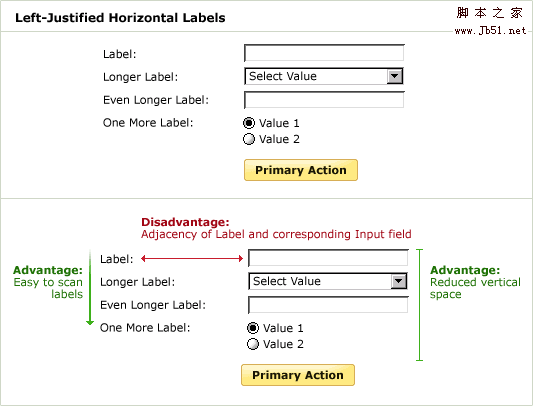 Left-Justified Horizontal Labels

脚本之家
www.Jb51.net

Label:

Longer Label: Select Value

Even Longer Label:

One More Label: Value 1
Value 2

Primary Action

Disadvantage:
Adjacency of Label and corresponding Input field

Advantage:
Easy to scan labels

Label:

Longer Label: Select Value

Even Longer Label:

One More Label: Value 1
Value 2

Advantage:
Reduced vertical space

Primary Action